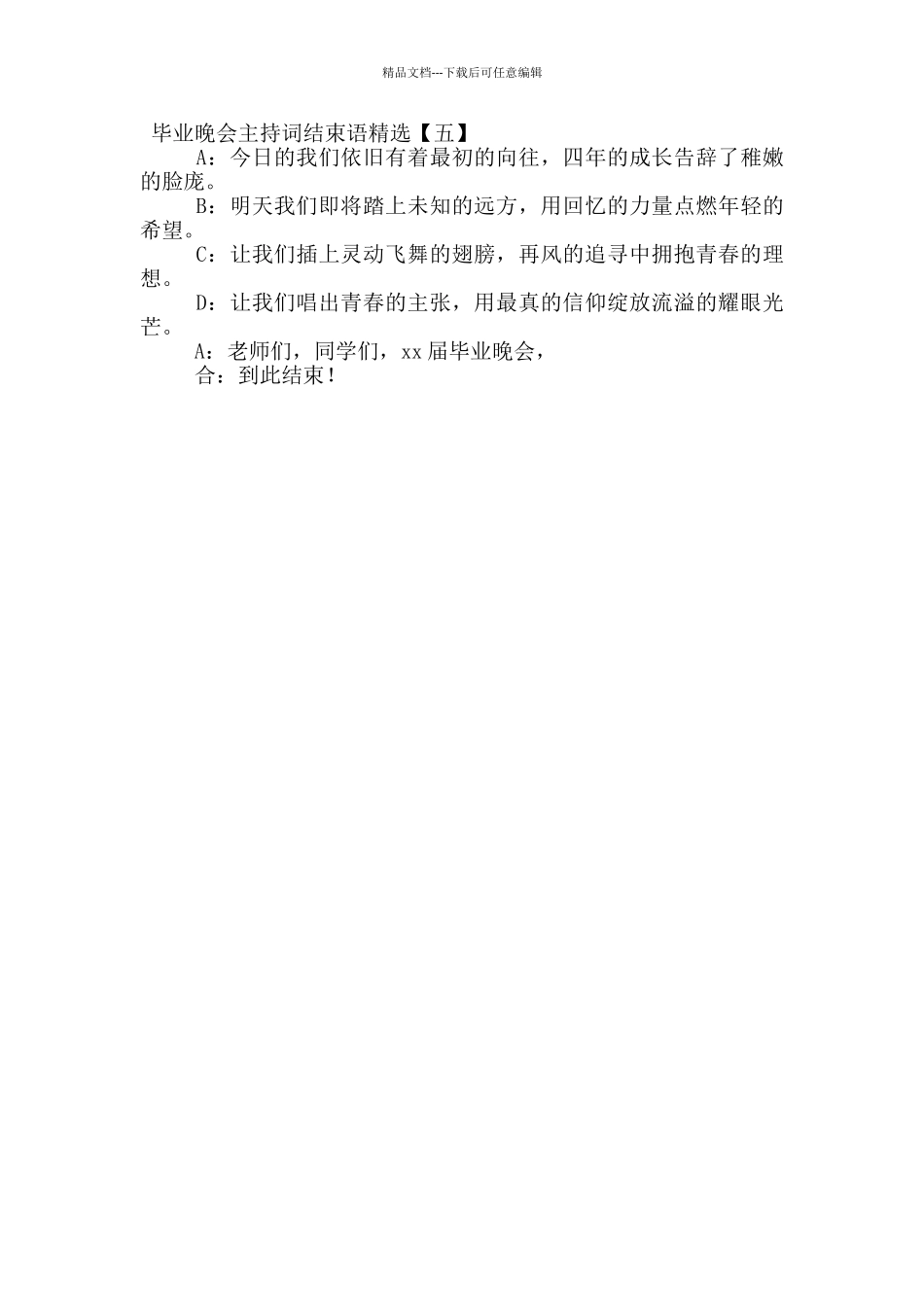 精品文档---下载后可任意编辑

毕业晚会主持词结束语精选【五】

A：今日的我们依旧有着最初的向往，四年的成长告辞了稚嫩的脸庞。

B：明天我们即将踏上未知的远方，用回忆的力量点燃年轻的希望。

C：让我们插上灵动飞舞的翅膀，再风的追寻中拥抱青春的理想。

D：让我们唱出青春的主张，用最真的信仰绽放流溢的耀眼光芒。

A：老师们，同学们，xx届毕业晚会，

合：到此结束！